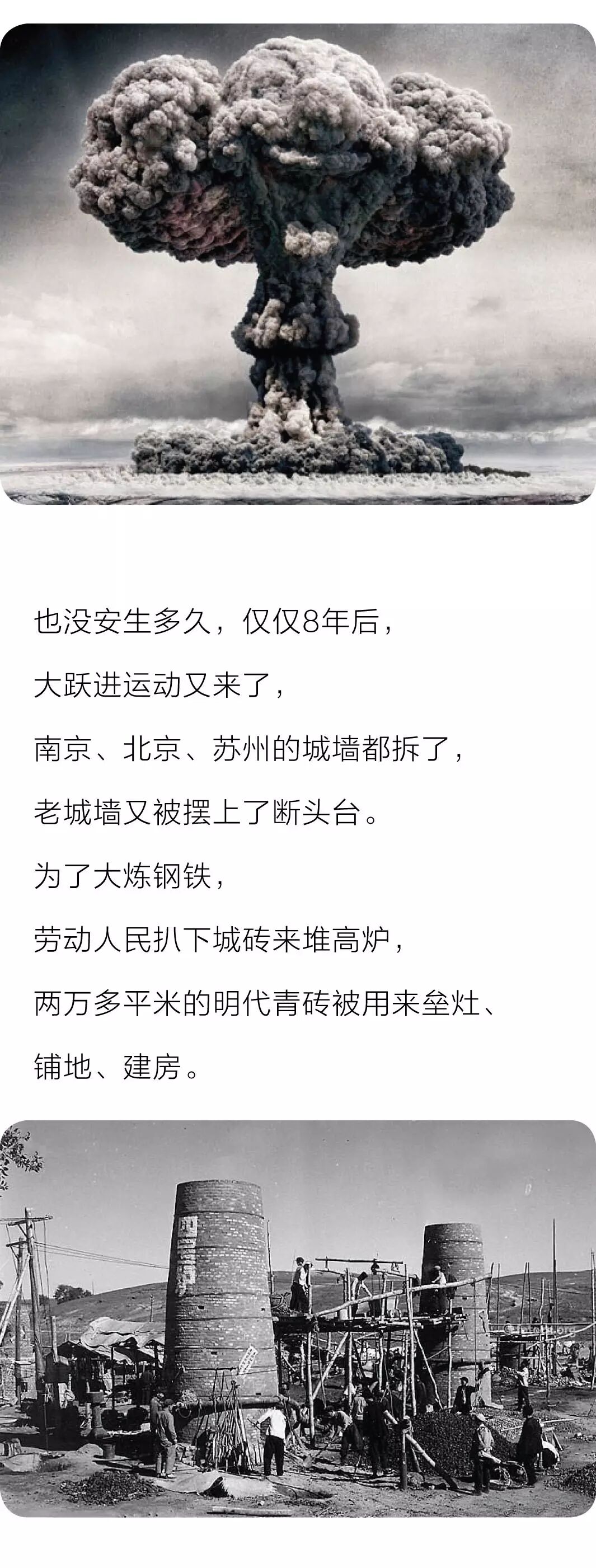 也没安生多久，仅仅8年后，

大跃进运动又来了，

南京、北京、苏州的城墙都拆了，

老城墙又被摆上了断头台。

为了大炼钢铁，

劳动人民扒下城砖来堆高炉，

两万多平米的明代青砖被用来垒灶、

铺地、建房。